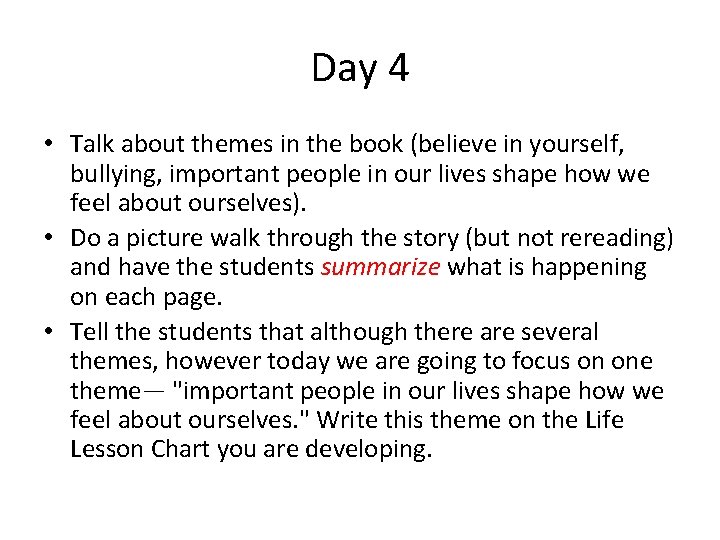 Day 4

• Talk about themes in the book (believe in yourself, bullying, important people in our lives shape how we feel about ourselves).
• Do a picture walk through the story (but not rereading) and have the students summarize what is happening on each page.
• Tell the students that although there are several themes, however today we are going to focus on one theme— "important people in our lives shape how we feel about ourselves." Write this theme on the Life Lesson Chart you are developing.